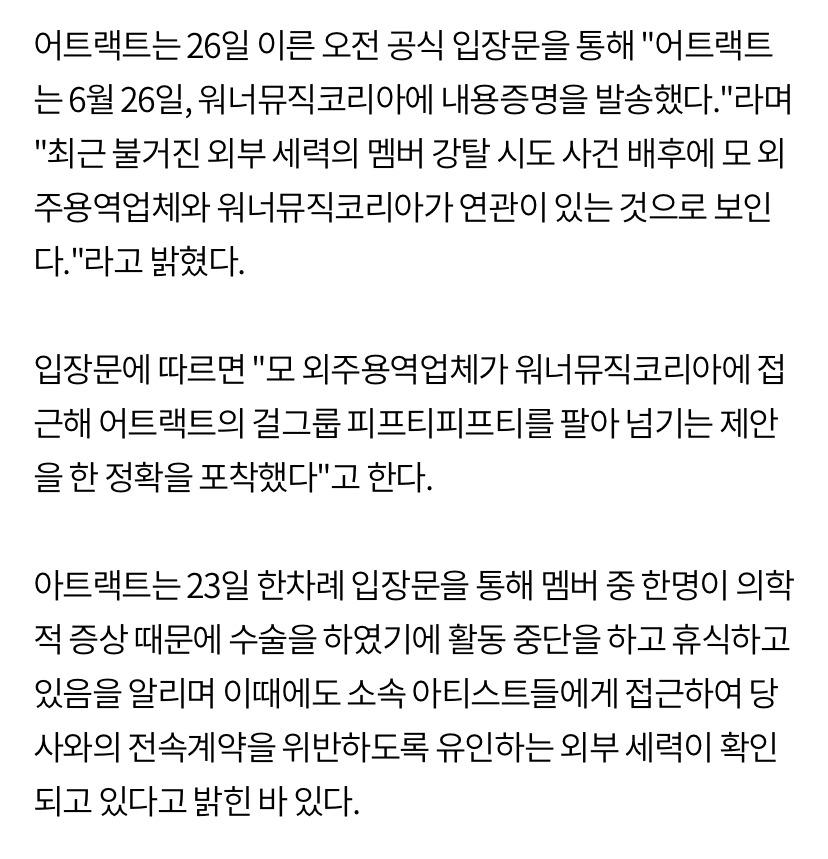 어트랙트는 26일 이른 오전 공식 입장문을 통해 "어트랙트는 6월 26일, 워너뮤직코리아에 내용증명을 발송했다."라며 "최근 불거진 외부 세력의 멤버 강탈 시도 사건 배후에 모 외주용역업체와 워너뮤직코리아가 연관이 있는 것으로 보인다."라고 밝혔다.

입장문에 따르면 "모 외주용역업체가 워너뮤직코리아에 접근해 어트랙트의 걸그룹 피프티피프티를 팔아 넘기는 제안을 한 정확을 포착했다"고 한다.

아트랙트는 23일 한차례 입장문을 통해 멤버 중 한명이 의학적 증상 때문에 수술을 하였기에 활동 중단을 하고 휴식하고 있음을 알리며 이때에도 소속 아티스트들에게 접근하여 당사와의 전속계약을 위반하도록 유인하는 외부 세력이 확인되고 있다고 밝힌 바 있다.